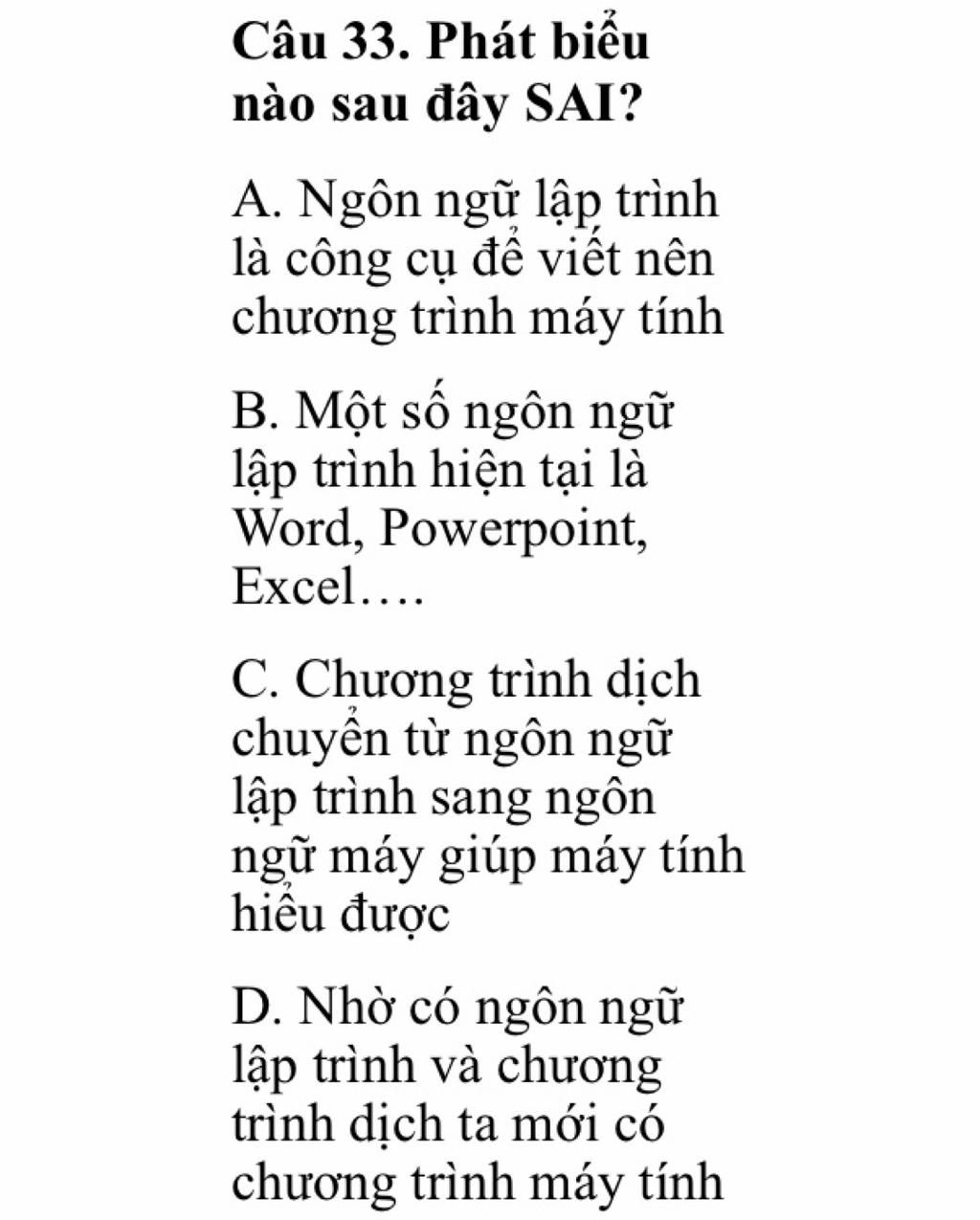 Câu 33. Phát biểu nào sau đây SAI?

A. Ngôn ngữ lập trình là công cụ để viết nên chương trình máy tính

B. Một số ngôn ngữ lập trình hiện tại là Word, Powerpoint, Excel….

C. Chương trình dịch chuyển từ ngôn ngữ lập trình sang ngôn ngữ máy giúp máy tính hiểu được

D. Nhờ có ngôn ngữ lập trình và chương trình dịch ta mới có chương trình máy tính